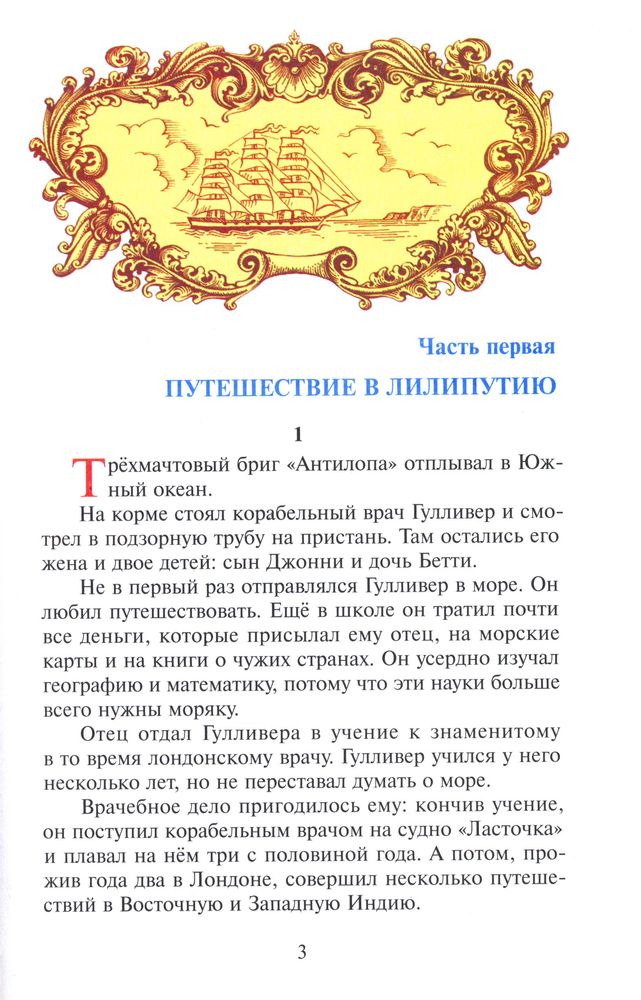 Часть первая

ПУТЕШЕСТВИЕ В ЛИЛИПУТИЮ

1

Трёхмачтовый бриг «Антилопа» отплывал в Южный океан.

На корме стоял корабельный врач Гулливер и смотрел в подзорную трубу на пристань. Там остались его жена и двое детей: сын Джонни и дочь Бетти.

Не в первый раз отправлялся Гулливер в море. Он любил путешествовать. Ещё в школе он тратил почти все деньги, которые присылал ему отец, на морские карты и на книги о чужих странах. Он усердно изучал географию и математику, потому что эти науки больше всего нужны моряку.

Отец отдал Гулливера в учение к знаменитому в то время лондонскому врачу. Гулливер учился у него несколько лет, но не переставал думать о море.

Врачебное дело пригодилось ему: кончив учение, он поступил корабельным врачом на судно «Ласточка» и плавал на нём три с половиной года. А потом, прожив года два в Лондоне, совершил несколько путешествий в Восточную и Западную Индию.

3